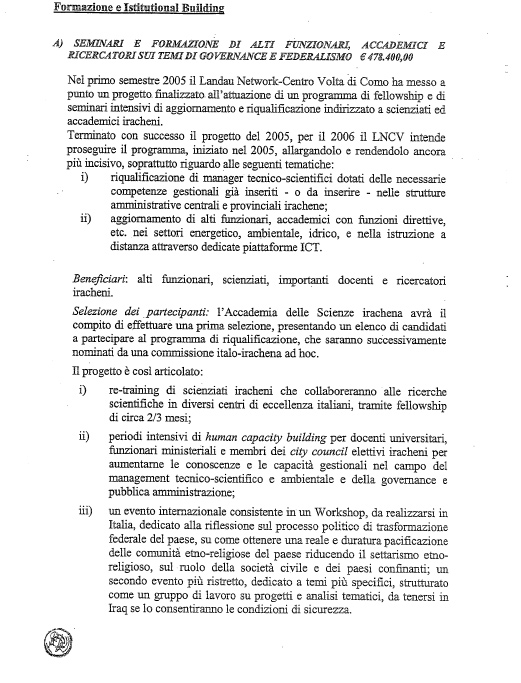 Formazione e Istitutional Building

A) SEMINARI E FORMAZIONE DI ALTI FUNZIONARI, ACCADEMICI E RICERCATORI SUI TEMI DI GOVERNANCE E FEDERALISMO € 478.400,00

Nel primo semestre 2005 il Landau Network-Centro Volta di Como ha messo a punto un progetto finalizzato all'attuazione di un programma di fellowship e di seminari intensivi di aggiornamento e riqualificazione indirizzato a scienziati ed accademici iracheni.
Terminato con successo il progetto del 2005, per il 2006 il LNCV intende proseguire il programma, iniziato nel 2005, allargandolo e rendendolo ancora più incisivo, soprattutto riguardo alle seguenti tematiche:

i) riqualificazione di manager tecnico-scientifici dotati delle necessarie competenze gestionali già inseriti - o da inserire - nelle strutture amministrative centrali e provinciali irachene;

ii) aggiornamento di alti funzionari, accademici con funzioni direttive, etc. nei settori energetico, ambientale, idrico, e nella istruzione a distanza attraverso dedicate piattaforme ICT.

Beneficiari: alti funzionari, scienziati, importanti docenti e ricercatori iracheni.

Selezione dei partecipanti: l'Accademia delle Scienze irachena avrà il compito di effettuare una prima selezione, presentando un elenco di candidati a partecipare al programma di riqualificazione, che saranno successivamente nominati da una commissione italo-irachena ad hoc.

Il progetto è così articolato:

i) re-training di scienziati iracheni che collaboreranno alle ricerche scientifiche in diversi centri di eccellenza italiani, tramite fellowship di circa 2/3 mesi;

ii) periodi intensivi di human capacity building per docenti universitari, funzionari ministeriali e membri dei city council elettivi iracheni per aumentarne le conoscenze e le capacità gestionali nel campo del management tecnico-scientifico e ambientale e della governance e pubblica amministrazione;

iii) un evento internazionale consistente in un Workshop, da realizzarsi in Italia, dedicato alla riflessione sul processo politico di trasformazione federale del paese, su come ottenere una reale e duratura pacificazione delle comunità etno-religiose del paese riducendo il settarismo etno-religioso, sul ruolo della società civile e dei paesi confinanti; un secondo evento più ristretto, dedicato a temi più specifici, strutturato come un gruppo di lavoro su progetti e analisi tematici, da tenersi in Iraq se lo consentiranno le condizioni di sicurezza.